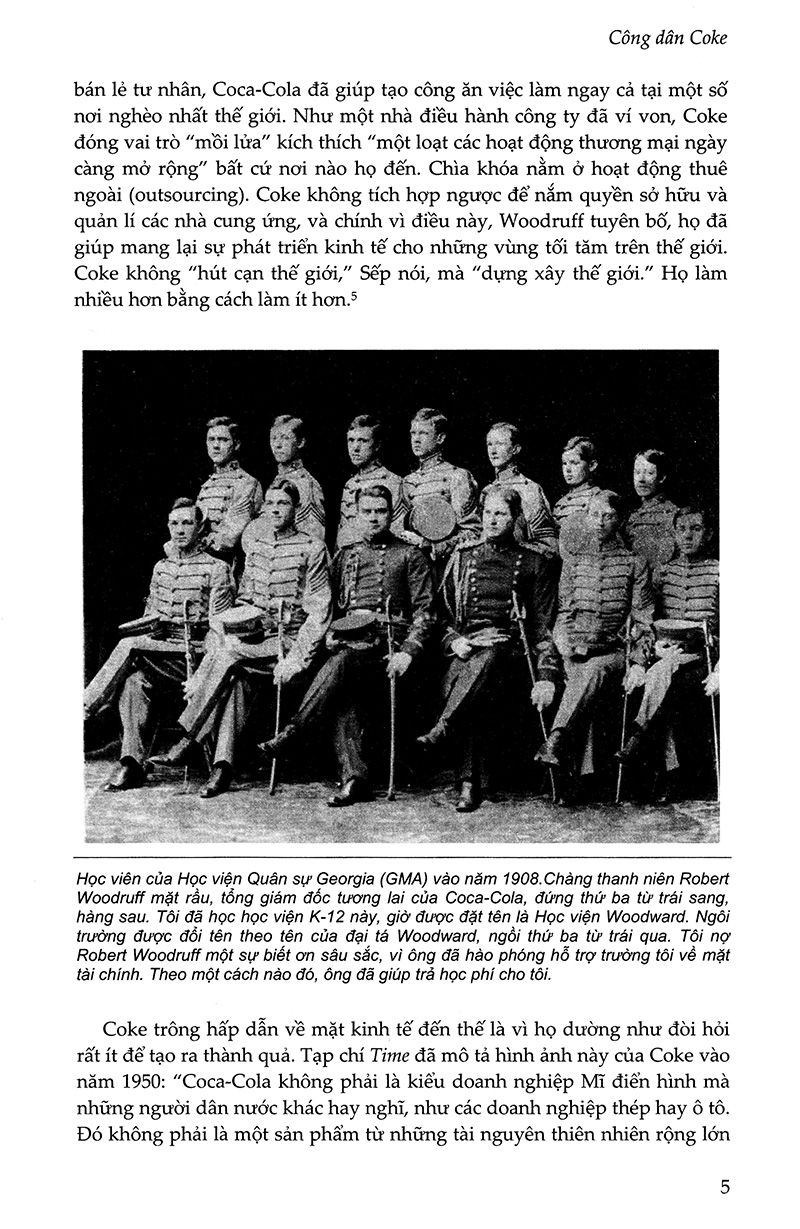 Công dân Coke

bán lẻ tư nhân, Coca-Cola đã giúp tạo công ăn việc làm ngay cả tại một số nơi nghèo nhất thế giới. Như một nhà điều hành công ty đã ví von, Coke đóng vai trò "mồi lửa" kích thích "một loạt các hoạt động thương mại ngày càng mở rộng" bất cứ nơi nào họ đến. Chìa khóa nằm ở hoạt động thuê ngoài (outsourcing). Coke không tích hợp ngược để nắm quyền sở hữu và quản lí các nhà cung ứng, và chính vì điều này, Woodruff tuyên bố, họ đã giúp mang lại sự phát triển kinh tế cho những vùng tối tăm trên thế giới. Coke không "hút cạn thế giới," Sếp nói, mà "dựng xây thế giới." Họ làm nhiều hơn bằng cách làm ít hơn.$^{5}$

Học viên của Học viện Quân sự Georgia (GMA) vào năm 1908.Chàng thanh niên Robert Woodruff mặt rầu, tổng giám đốc tương lai của Coca-Cola, đứng thứ ba từ trái sang, hàng sau. Tôi đã học học viện K-12 này, giờ được đặt tên là Học viện Woodward. Ngôi trường được đổi tên theo tên của đại tá Woodward, ngồi thứ ba từ trái qua. Tôi nợ Robert Woodruff một sự biết ơn sâu sắc, vì ông đã hào phóng hỗ trợ trường tôi về mặt tài chính. Theo một cách nào đó, ông đã giúp trả học phí cho tôi.

Coke trông hấp dẫn về mặt kinh tế đến thế là vì họ dường như đòi hỏi rất ít để tạo ra thành quả. Tạp chí Time đã mô tả hình ảnh này của Coke vào năm 1950: "Coca-Cola không phải là kiểu doanh nghiệp Mĩ điển hình mà những người dân nước khác hay nghĩ, như các doanh nghiệp thép hay ô tô. Đó không phải là một sản phẩm từ những tài nguyên thiên nhiên rộng lớn

5